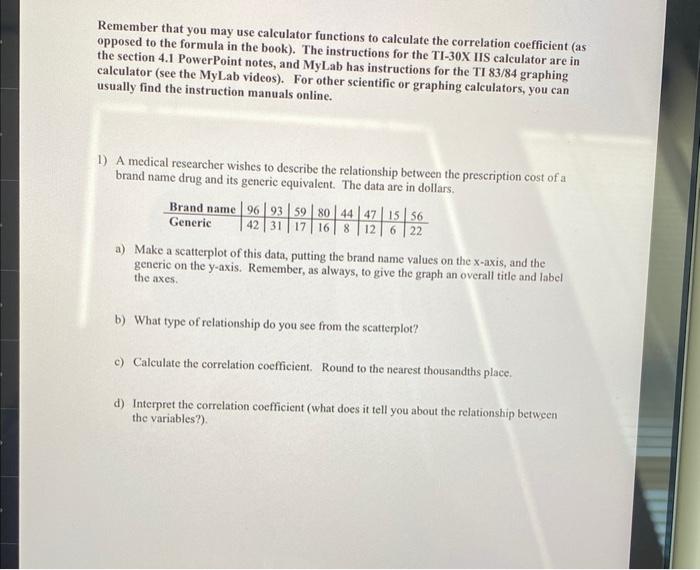 Remember that you may use calculator functions to calculate the correlation coefficient (as opposed to the formula in the book). The instructions for the TI-30X IIS calculator are in the section 4.1 PowerPoint notes, and MyLab has instructions for the TI 83/84 graphing calculator (see the MyLab videos). For other scientific or graphing calculators, you can usually find the instruction manuals online.

1) A medical researcher wishes to describe the relationship between the prescription cost of a brand name drug and its generic equivalent. The data are in dollars.

| Brand name | 96 | 93 | 59 | 80 | 44 | 47 | 15 | 56 |
|---|---|---|---|---|---|---|---|---|
| Generic | 42 | 31 | 17 | 16 | 8 | 12 | 6 | 22 |

a) Make a scatterplot of this data, putting the brand name values on the x-axis, and the generic on the y-axis. Remember, as always, to give the graph an overall title and label the axes.

b) What type of relationship do you see from the scatterplot?

c) Calculate the correlation coefficient. Round to the nearest thousandths place.

d) Interpret the correlation coefficient (what does it tell you about the relationship between the variables?).